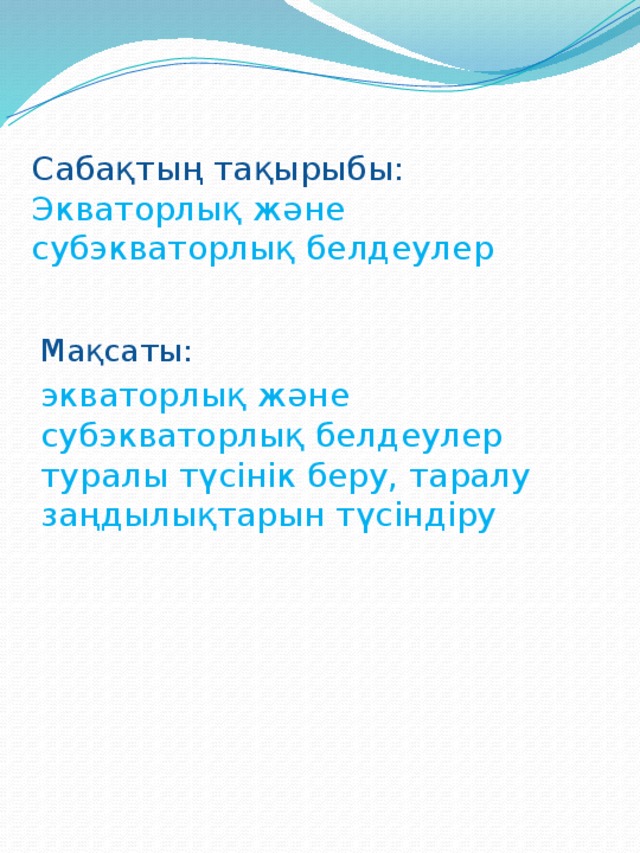 Сабақтың тақырыбы:
Экваторлық және субэкваторлық белдеулер

Мақсаты:

экваторлық және субэкваторлық белдеулер туралы түсінік беру, таралу заңдылықтарын түсіндіру